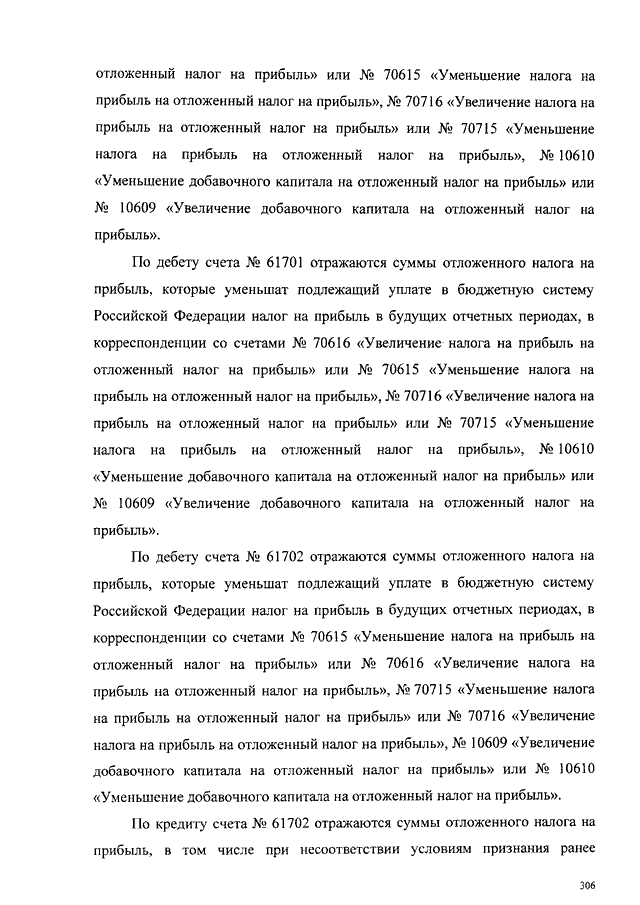 отложенный налог на прибыль» или № 70615 «Уменьшение налога на прибыль на отложенный налог на прибыль», № 70716 «Увеличение налога на прибыль на отложенный налог на прибыль» или № 70715 «Уменьшение налога на прибыль на отложенный налог на прибыль», № 10610 «Уменьшение добавочного капитала на отложенный налог на прибыль» или № 10609 «Увеличение добавочного капитала на отложенный налог на прибыль».

По дебету счета № 61701 отражаются суммы отложенного налога на прибыль, которые уменьшат подлежащий уплате в бюджетную систему Российской Федерации налог на прибыль в будущих отчетных периодах, в корреспонденции со счетами № 70616 «Увеличение налога на прибыль на отложенный налог на прибыль» или № 70615 «Уменьшение налога на прибыль на отложенный налог на прибыль», № 70716 «Увеличение налога на прибыль на отложенный налог на прибыль» или № 70715 «Уменьшение налога на прибыль на отложенный налог на прибыль», № 10610 «Уменьшение добавочного капитала на отложенный налог на прибыль» или № 10609 «Увеличение добавочного капитала на отложенный налог на прибыль».

По дебету счета № 61702 отражаются суммы отложенного налога на прибыль, которые уменьшат подлежащий уплате в бюджетную систему Российской Федерации налог на прибыль в будущих отчетных периодах, в корреспонденции со счетами № 70615 «Уменьшение налога на прибыль на отложенный налог на прибыль» или № 70616 «Увеличение налога на прибыль на отложенный налог на прибыль», № 70715 «Уменьшение налога на прибыль на отложенный налог на прибыль» или № 70716 «Увеличение налога на прибыль на отложенный налог на прибыль», № 10609 «Увеличение добавочного капитала на отложенный налог на прибыль» или № 10610 «Уменьшение добавочного капитала на отложенный налог на прибыль».

По кредиту счета № 61702 отражаются суммы отложенного налога на прибыль, в том числе при несоответствии условиям признания ранее

306